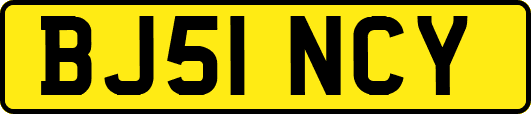 BJ51 NCY